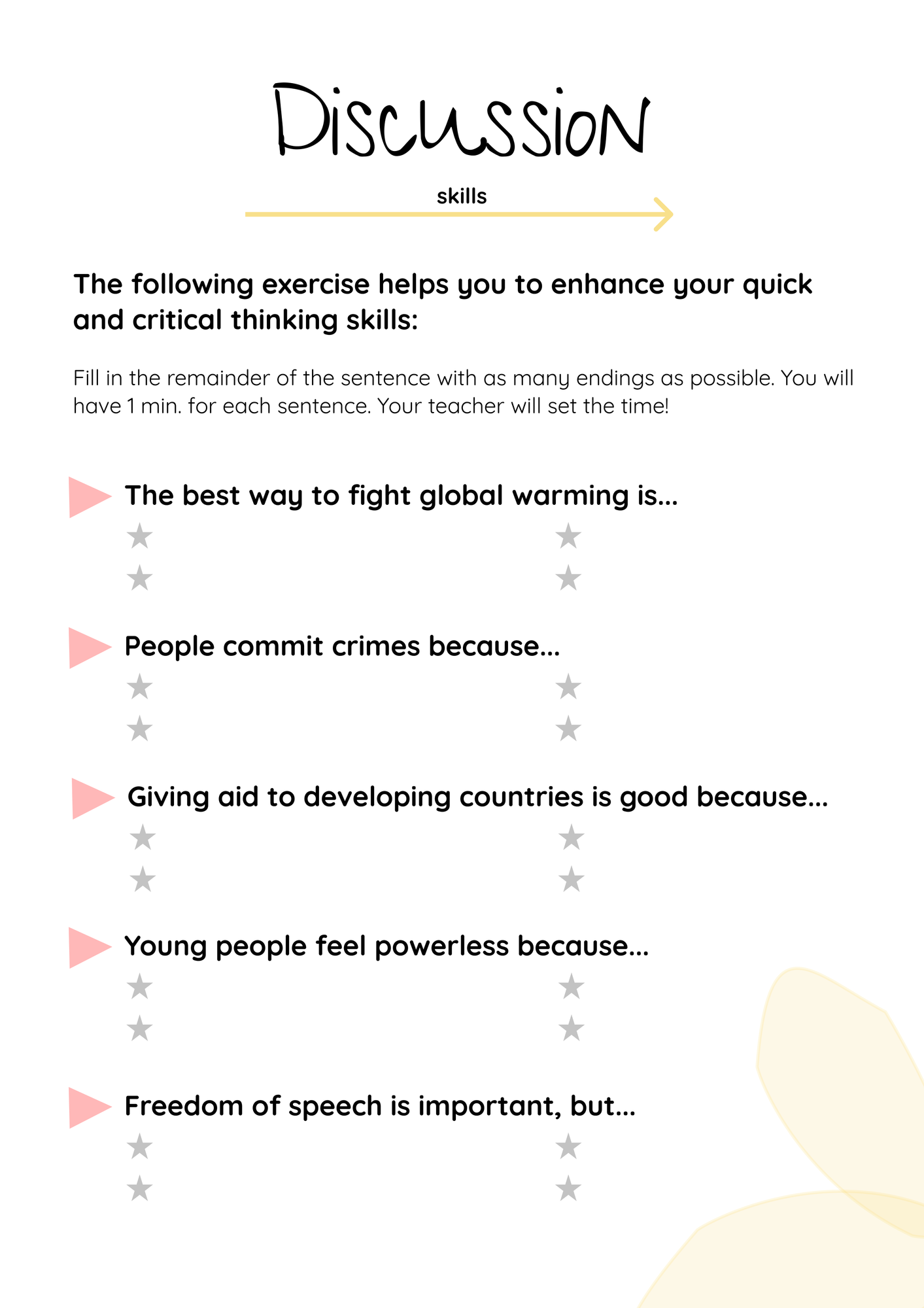 Discussion

skills

The following exercise helps you to enhance your quick and critical thinking skills:

Fill in the remainder of the sentence with as many endings as possible. You will have 1 min. for each sentence. Your teacher will set the time!

The best way to fight global warming is...

People commit crimes because...

Giving aid to developing countries is good because...

Young people feel powerless because...

Freedom of speech is important, but...